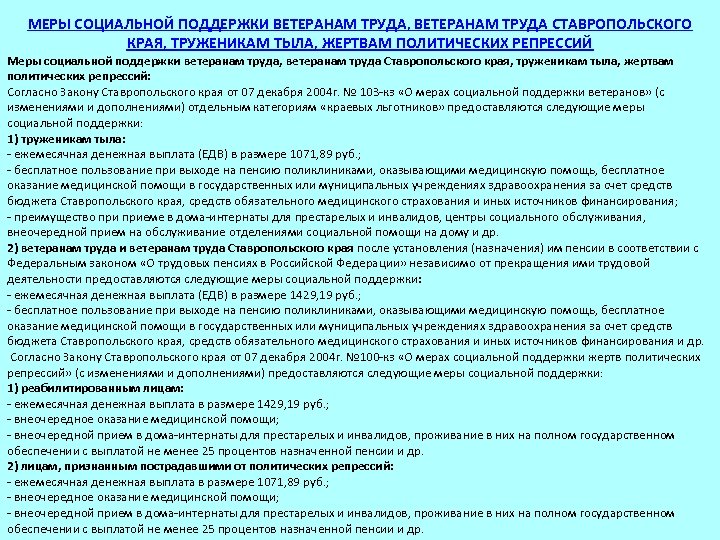 МЕРЫ СОЦИАЛЬНОЙ ПОДДЕРЖКИ ВЕТЕРАНАМ ТРУДА, ВЕТЕРАНАМ ТРУДА СТАВРОПОЛЬСКОГО КРАЯ, ТРУЖЕНИКАМ ТЫЛА, ЖЕРТВАМ ПОЛИТИЧЕСКИХ РЕПРЕССИЙ

Меры социальной поддержки ветеранам труда, ветеранам труда Ставропольского края, труженикам тыла, жертвам политических репрессий:
Согласно Закону Ставропольского края от 07 декабря 2004г. № 103-кз «О мерах социальной поддержки ветеранов» (с изменениями и дополнениями) отдельным категориям «краевых льготников» предоставляются следующие меры социальной поддержки:
1) труженикам тыла:
- ежемесячная денежная выплата (ЕДВ) в размере 1071,89 руб.;
- бесплатное пользование при выходе на пенсию поликлиниками, оказывающими медицинскую помощь, бесплатное оказание медицинской помощи в государственных или муниципальных учреждениях здравоохранения за счет средств бюджета Ставропольского края, средств обязательного медицинского страхования и иных источников финансирования;
- преимущество при приеме в дома-интернаты для престарелых и инвалидов, центры социального обслуживания, внеочередной прием на обслуживание отделениями социальной помощи на дому и др.
2) ветеранам труда и ветеранам труда Ставропольского края после установления (назначения) им пенсии в соответствии с Федеральным законом «О трудовых пенсиях в Российской Федерации» независимо от прекращения ими трудовой деятельности предоставляются следующие меры социальной поддержки:
- ежемесячная денежная выплата (ЕДВ) в размере 1429,19 руб.;
- бесплатное пользование при выходе на пенсию поликлиниками, оказывающими медицинскую помощь, бесплатное оказание медицинской помощи в государственных или муниципальных учреждениях здравоохранения за счет средств бюджета Ставропольского края, средств обязательного медицинского страхования и иных источников финансирования и др.
Согласно Закону Ставропольского края от 07 декабря 2004г. №100-кз «О мерах социальной поддержки жертв политических репрессий» (с изменениями и дополнениями) предоставляются следующие меры социальной поддержки:
1) реабилитированным лицам:
- ежемесячная денежная выплата в размере 1429,19 руб.;
- внеочередное оказание медицинской помощи;
- внеочередной прием в дома-интернаты для престарелых и инвалидов, проживание в них на полном государственном обеспечении с выплатой не менее 25 процентов назначенной пенсии и др.
2) лицам, признанным пострадавшими от политических репрессий:
- ежемесячная денежная выплата в размере 1071,89 руб.;
- внеочередное оказание медицинской помощи;
- внеочередной прием в дома-интернаты для престарелых и инвалидов, проживание в них на полном государственном обеспечении с выплатой не менее 25 процентов назначенной пенсии и др.